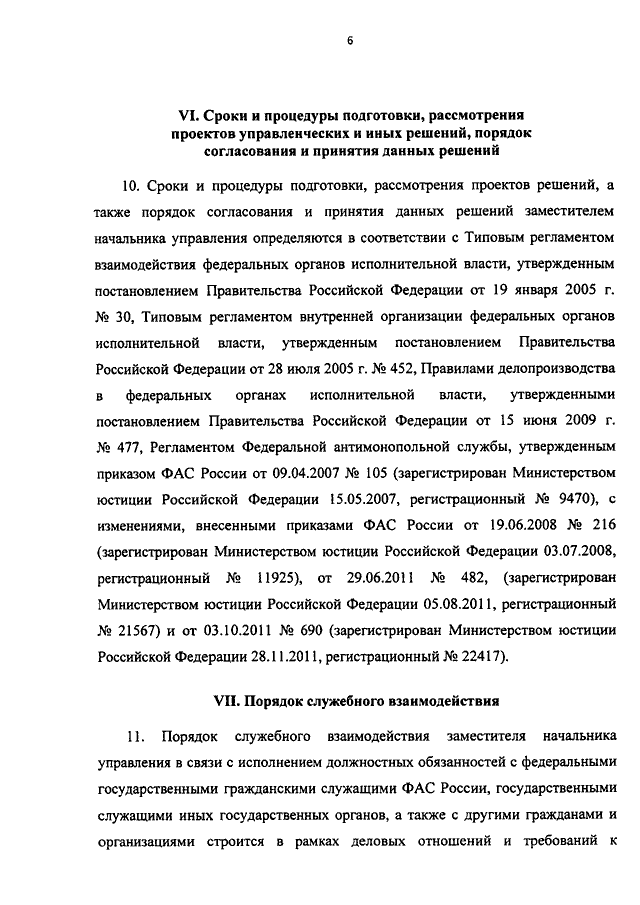 6

VI. Сроки и процедуры подготовки, рассмотрения проектов управленческих и иных решений, порядок согласования и принятия данных решений

10. Сроки и процедуры подготовки, рассмотрения проектов решений, а также порядок согласования и принятия данных решений заместителем начальника управления определяются в соответствии с Типовым регламентом взаимодействия федеральных органов исполнительной власти, утвержденным постановлением Правительства Российской Федерации от 19 января 2005 г. № 30, Типовым регламентом внутренней организации федеральных органов исполнительной власти, утвержденным постановлением Правительства Российской Федерации от 28 июля 2005 г. № 452, Правилами делопроизводства в федеральных органах исполнительной власти, утвержденными постановлением Правительства Российской Федерации от 15 июня 2009 г. № 477, Регламентом Федеральной антимонопольной службы, утвержденным приказом ФАС России от 09.04.2007 № 105 (зарегистрирован Министерством юстиции Российской Федерации 15.05.2007, регистрационный № 9470), с изменениями, внесенными приказами ФАС России от 19.06.2008 № 216 (зарегистрирован Министерством юстиции Российской Федерации 03.07.2008, регистрационный № 11925), от 29.06.2011 № 482, (зарегистрирован Министерством юстиции Российской Федерации 05.08.2011, регистрационный № 21567) и от 03.10.2011 № 690 (зарегистрирован Министерством юстиции Российской Федерации 28.11.2011, регистрационный № 22417).

VII. Порядок служебного взаимодействия

11. Порядок служебного взаимодействия заместителя начальника управления в связи с исполнением должностных обязанностей с федеральными государственными гражданскими служащими ФАС России, государственными служащими иных государственных органов, а также с другими гражданами и организациями строится в рамках деловых отношений и требований к